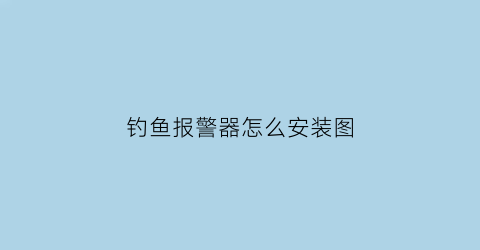 钓鱼报警器怎么安装图